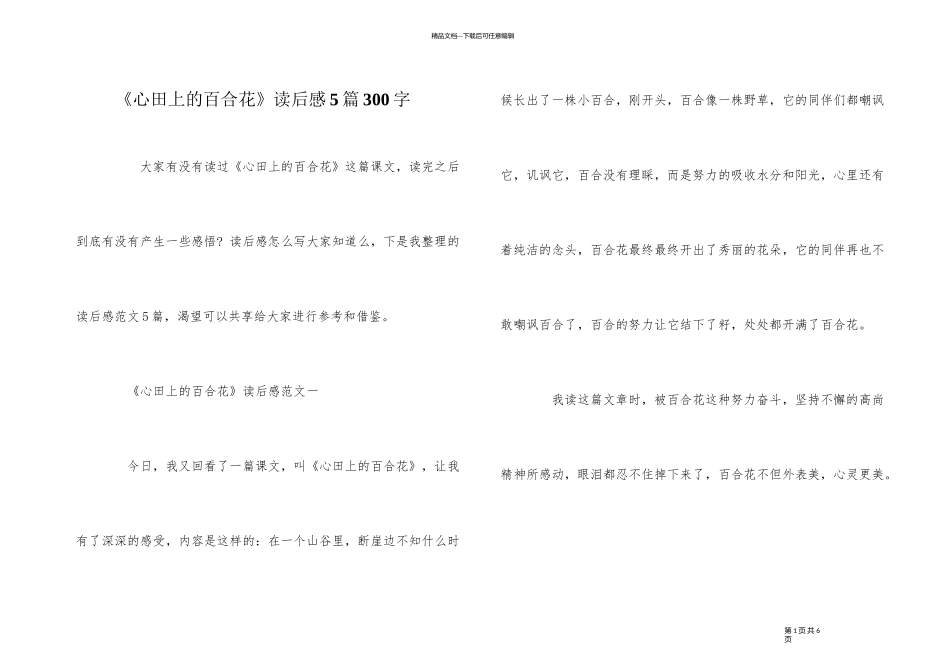 精品文档---下载后可任意编辑

《心田上的百合花》读后感5篇300字

大家有没有读过《心田上的百合花》这篇课文，读完之后到底有没有产生一些感悟？读后感怎么写大家知道么，下是我整理的读后感范文5篇，渴望可以共享给大家进行参考和借鉴。

《心田上的百合花》读后感范文一

今日，我又回看了一篇课文，叫《心田上的百合花》，让我有了深深的感受，内容是这样的：在一个山谷里，断崖边不知什么时候长出了一株小百合，刚开头，百合像一株野草，它的同伴们都嘲讽它，讥讽它，百合没有理睬，而是努力的吸收水分和阳光，心里还有着纯洁的念头，百合花最终最终开出了秀丽的花朵，它的同伴再也不敢嘲讽百合了，百合的努力让它结下了籽，处处都开满了百合花。

我读这篇文章时，被百合花这种努力奋斗，坚持不懈的高尚精神所感动，眼泪都忍不住掉下来了，百合花不但外表美，心灵更美。

第1页共6页